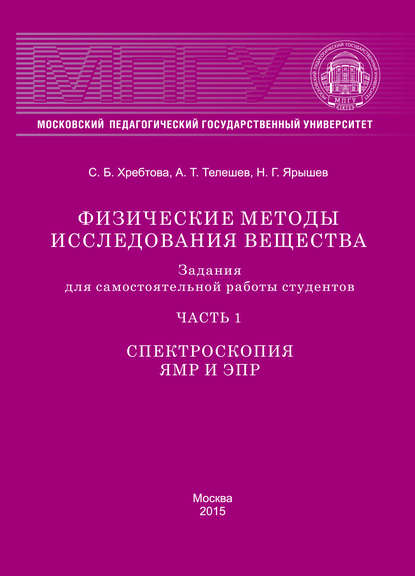 МПГУ

МПГУ

МОСКОВСКИЙ ПЕДАГОГИЧЕСКИЙ ГОСУДАРСТВЕННЫЙ УНИВЕРСИТЕТ

С. Б. Хребтова, А. Т. Телешев, Н. Г. Ярышев

ФИЗИЧЕСКИЕ МЕТОДЫ ИССЛЕДОВАНИЯ ВЕЩЕСТВА

Задания для самостоятельной работы студентов

ЧАСТЬ 1

СПЕКТРОСКОПИЯ ЯМР И ЭПР

Москва
2015